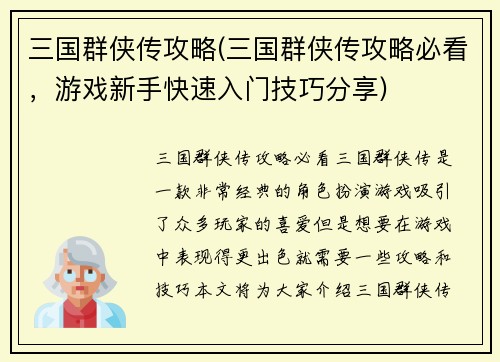 三国群侠传攻略(三国群侠传攻略必看，游戏新手快速入门技巧分享)

三国群侠传攻略必看三国群侠传是一款非常经典的角色扮演游戏吸引了众多玩家的喜爱但是想要在游戏中表现得更出色就需要一些攻略和技巧本文将为大家介绍三国群侠传